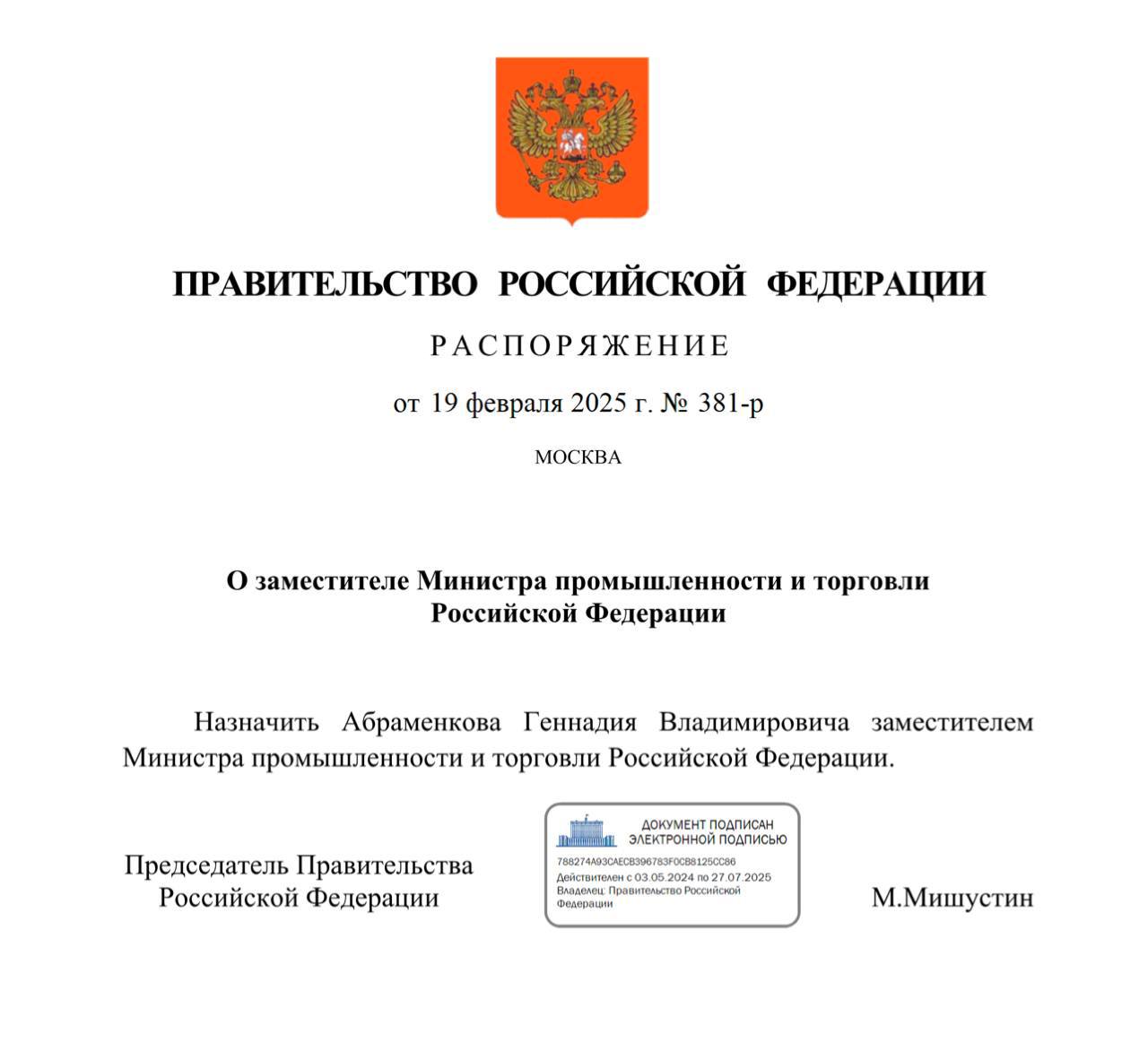 ПРАВИТЕЛЬСТВО РОССИЙСКОЙ ФЕДЕРАЦИИ

РАСПОРЯЖЕНИЕ

от 19 февраля 2025 г. № 381-р

МОСКВА

О заместителе Министра промышленности и торговли Российской Федерации

Назначить Абраменкова Геннадия Владимировича заместителем Министра промышленности и торговли Российской Федерации.

Председатель Правительства Российской Федерации

ДОКУМЕНТ ПОДПИСАН ЭЛЕКТРОННОЙ ПОДПИСЬЮ
788274A93CAECB396783F0CB8125CC86
Действителен с 03.05.2024 по 27.07.2025
Владелец: Правительство Российской Федерации

М.Мишустин